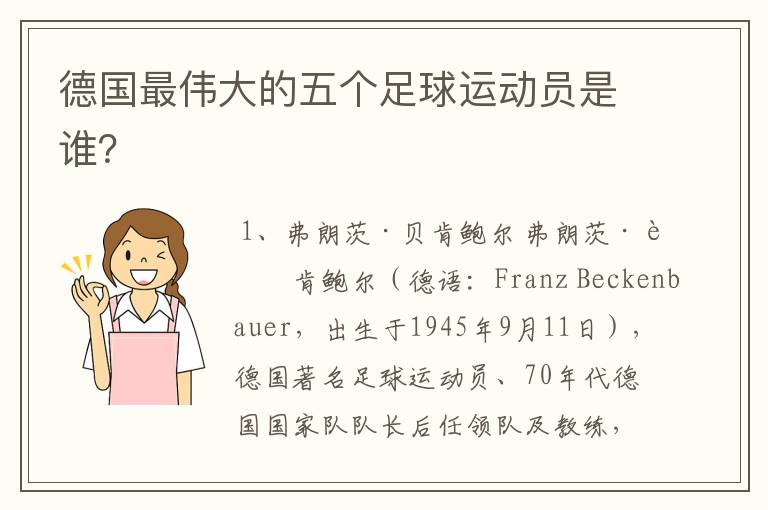 德国最伟大的五个足球运动员是谁？

1、弗朗茨·贝肯鲍尔 弗朗茨·è 肯鲍尔（德语：Franz Beckenbauer，出生于1945年9月11日），德国著名足球运动员、70年代德国国家队队长后任领队及教练，